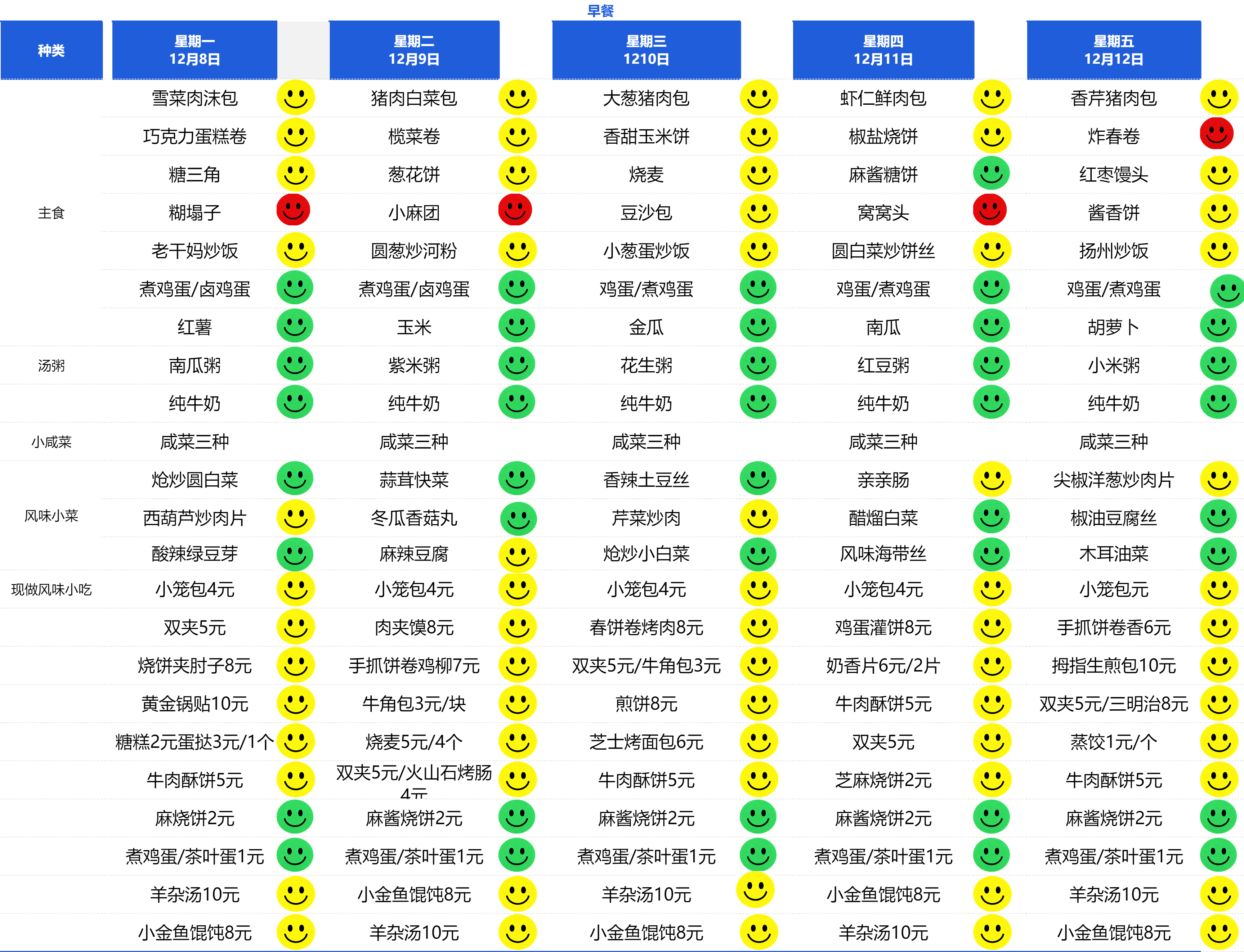 早餐

| 种类 | 星期一 12月8日 | 星期二 12月9日 | 星期三 1210日 | 星期四 12月11日 | 星期五 12月12日 |
|---|---|---|---|---|---|
| 主食 | 雪菜肉沫包 | 猪肉白菜包 | 大葱猪肉包 | 虾仁鲜肉包 | 香芹猪肉包 |
| | 巧克力蛋糕卷 | 榄菜卷 | 香甜玉米饼 | 椒盐烧饼 | 炸春卷 |
| | 糖三角 | 葱花饼 | 烧麦 | 麻酱糖饼 | 红枣馒头 |
| | 糊塌子 | 小麻团 | 豆沙包 | 窝窝头 | 酱香饼 |
| | 老干妈炒饭 | 圆葱炒河粉 | 小葱蛋炒饭 | 圆白菜炒饼丝 | 扬州炒饭 |
| | 煮鸡蛋/卤鸡蛋 | 煮鸡蛋/卤鸡蛋 | 鸡蛋/煮鸡蛋 | 鸡蛋/煮鸡蛋 | 鸡蛋/煮鸡蛋 |
| | 红薯 | 玉米 | 金瓜 | 南瓜 | 胡萝卜 |
| 汤粥 | 南瓜粥 | 紫米粥 | 花生粥 | 红豆粥 | 小米粥 |
| | 纯牛奶 | 纯牛奶 | 纯牛奶 | 纯牛奶 | 纯牛奶 |
| 小咸菜 | 咸菜三种 | 咸菜三种 | 咸菜三种 | 咸菜三种 | 咸菜三种 |
| 风味小菜 | 炝炒圆白菜 | 蒜茸快菜 | 香辣土豆丝 | 亲亲肠 | 尖椒洋葱炒肉片 |
| | 西葫芦炒肉片 | 冬瓜香菇丸 | 芹菜炒肉 | 醋熘白菜 | 椒油豆腐丝 |
| | 酸辣绿豆芽 | 麻辣豆腐 | 炝炒小白菜 | 风味海带丝 | 木耳油菜 |
| 现做风味小吃 | 小笼包4元 | 小笼包4元 | 小笼包4元 | 小笼包4元 | 小笼包元 |
| | 双夹5元 | 肉夹馍8元 | 春饼卷烤肉8元 | 鸡蛋灌饼8元 | 手抓饼卷香6元 |
| | 烧饼夹肘子8元 | 手抓饼卷鸡柳7元 | 双夹5元/牛角包3元 | 奶香片6元/2片 | 拇指生煎包10元 |
| | 黄金锅贴10元 | 牛角包3元/块 | 煎饼8元 | 牛肉酥饼5元 | 双夹5元/三明治8元 |
| | 糖糕2元蛋挞3元/1个 | 烧麦5元/4个 | 芝士烤面包6元 | 双夹5元 | 蒸饺1元/个 |
| | 牛肉酥饼5元 | 双夹5元/火山石烤肠4元 | 牛肉酥饼5元 | 芝麻烧饼2元 | 牛肉酥饼5元 |
| | 麻烧饼2元 | 麻酱烧饼2元 | 麻酱烧饼2元 | 麻酱烧饼2元 | 麻酱烧饼2元 |
| | 煮鸡蛋/茶叶蛋1元 | 煮鸡蛋/茶叶蛋1元 | 煮鸡蛋/茶叶蛋1元 | 煮鸡蛋/茶叶蛋1元 | 煮鸡蛋/茶叶蛋1元 |
| | 羊杂汤10元 | 小金鱼馄饨8元 | 羊杂汤10元 | 小金鱼馄饨8元 | 羊杂汤10元 |
| | 小金鱼馄饨8元 | 羊杂汤10元 | 小金鱼馄饨8元 | 羊杂汤10元 | 小金鱼馄饨8元 |